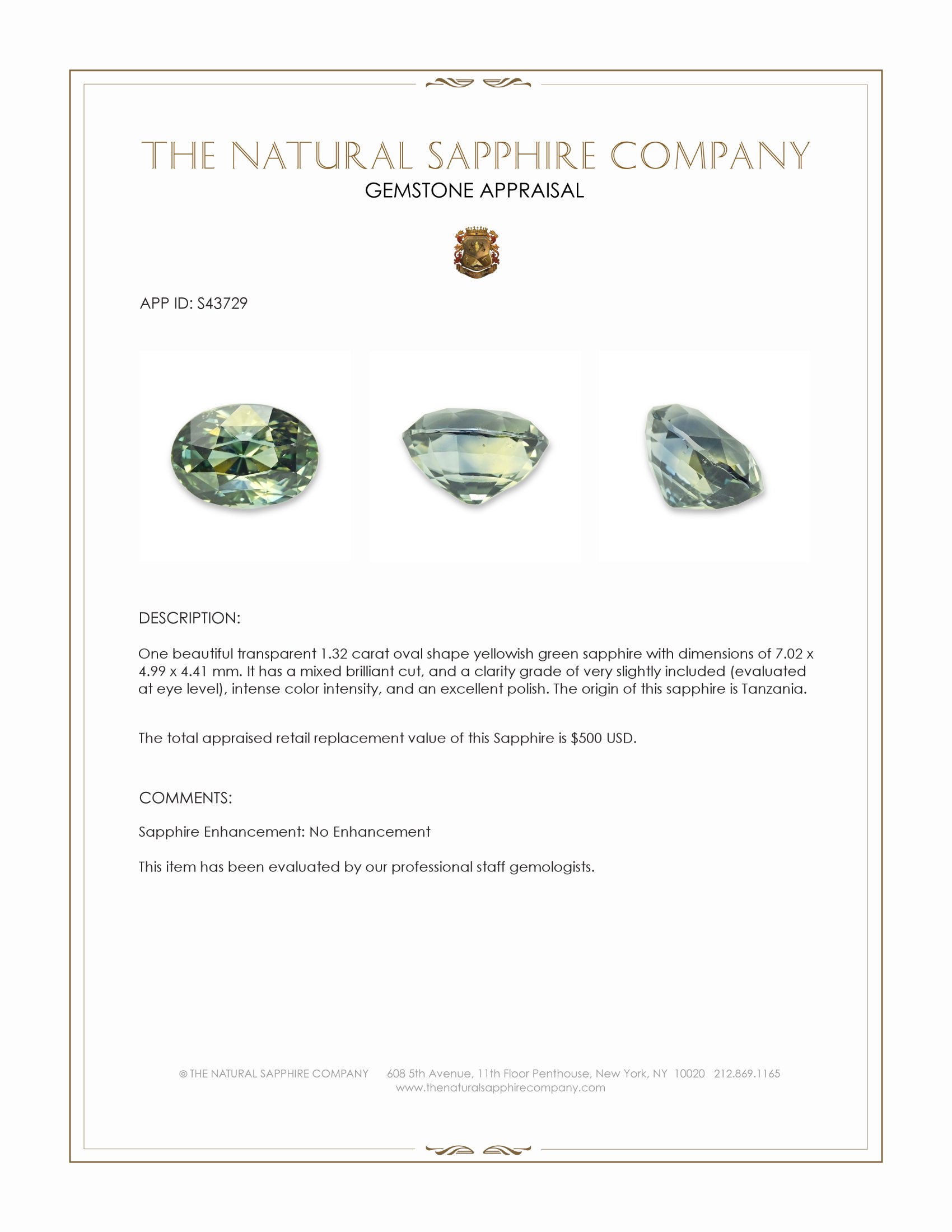 THE NATURAL SAPPHIRE COMPANY
GEMSTONE APPRAISAL

APP ID: S43729

DESCRIPTION:

One beautiful transparent 1.32 carat oval shape yellowish green sapphire with dimensions of 7.02 x 4.99 x 4.41 mm. It has a mixed brilliant cut, and a clarity grade of very slightly included (evaluated at eye level), intense color intensity, and an excellent polish. The origin of this sapphire is Tanzania.

The total appraised retail replacement value of this Sapphire is $500 USD.

COMMENTS:

Sapphire Enhancement: No Enhancement

This item has been evaluated by our professional staff gemologists.

© THE NATURAL SAPPHIRE COMPANY 608 5th Avenue, 11th Floor Penthouse, New York, NY 10020 212.869.1165
www.thenaturalsapphirecompany.com